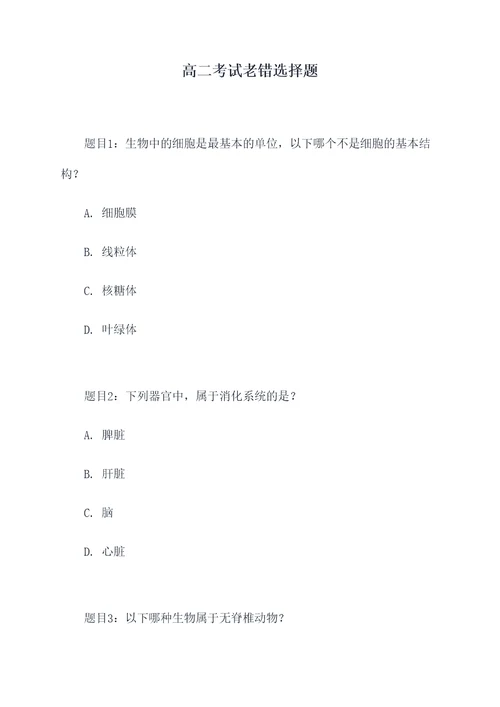 高二考试老错选择题

题目1：生物中的细胞是最基本的单位，以下哪个不是细胞的基本结构？

A. 细胞膜

B. 线粒体

C. 核糖体

D. 叶绿体

题目2：下列器官中，属于消化系统的是？

A. 脾脏

B. 肝脏

C. 脑

D. 心脏

题目3：以下哪种生物属于无脊椎动物？